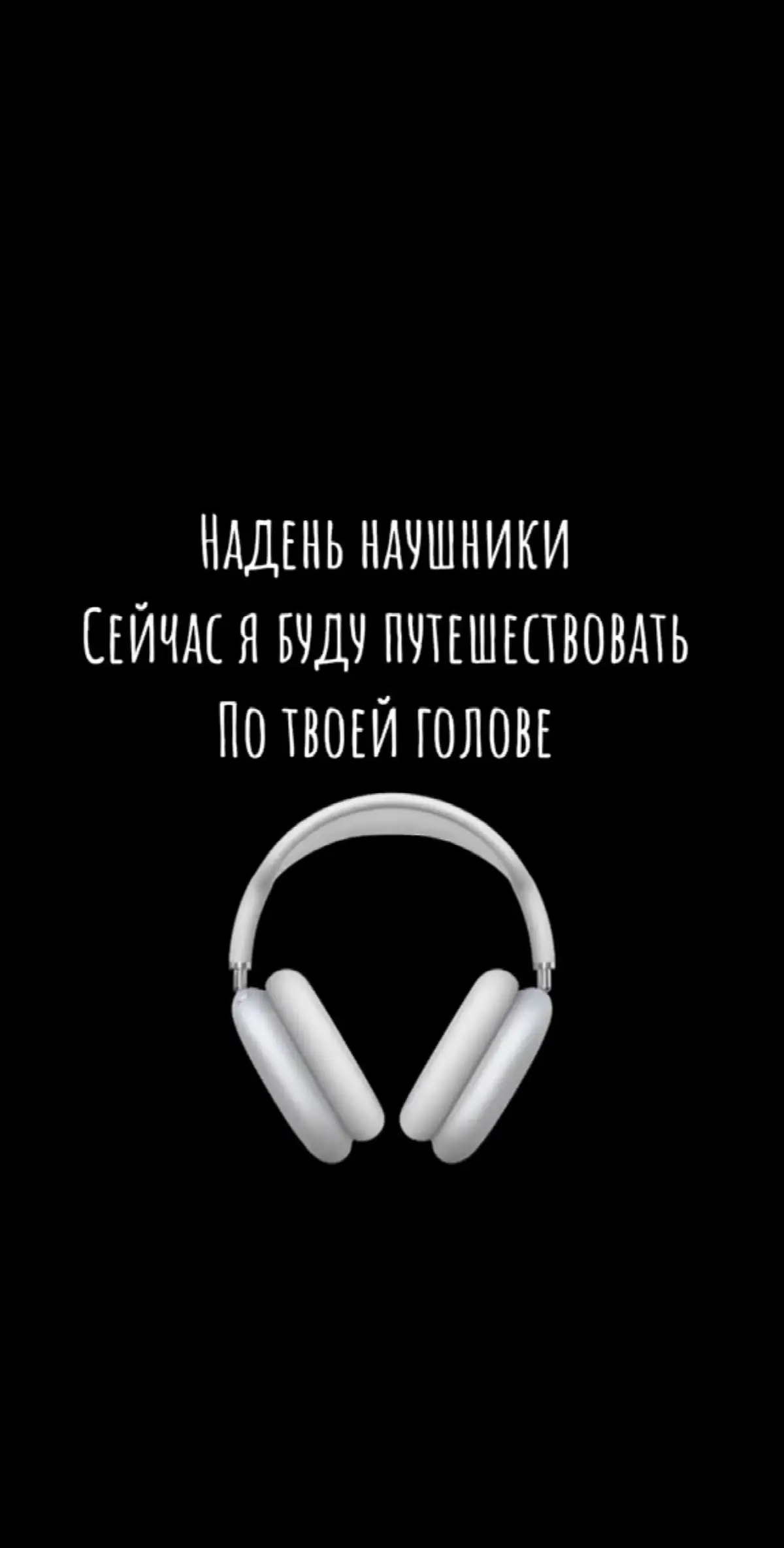 Надень наушники
Сейчас я буду путешествовать
По твоей голове